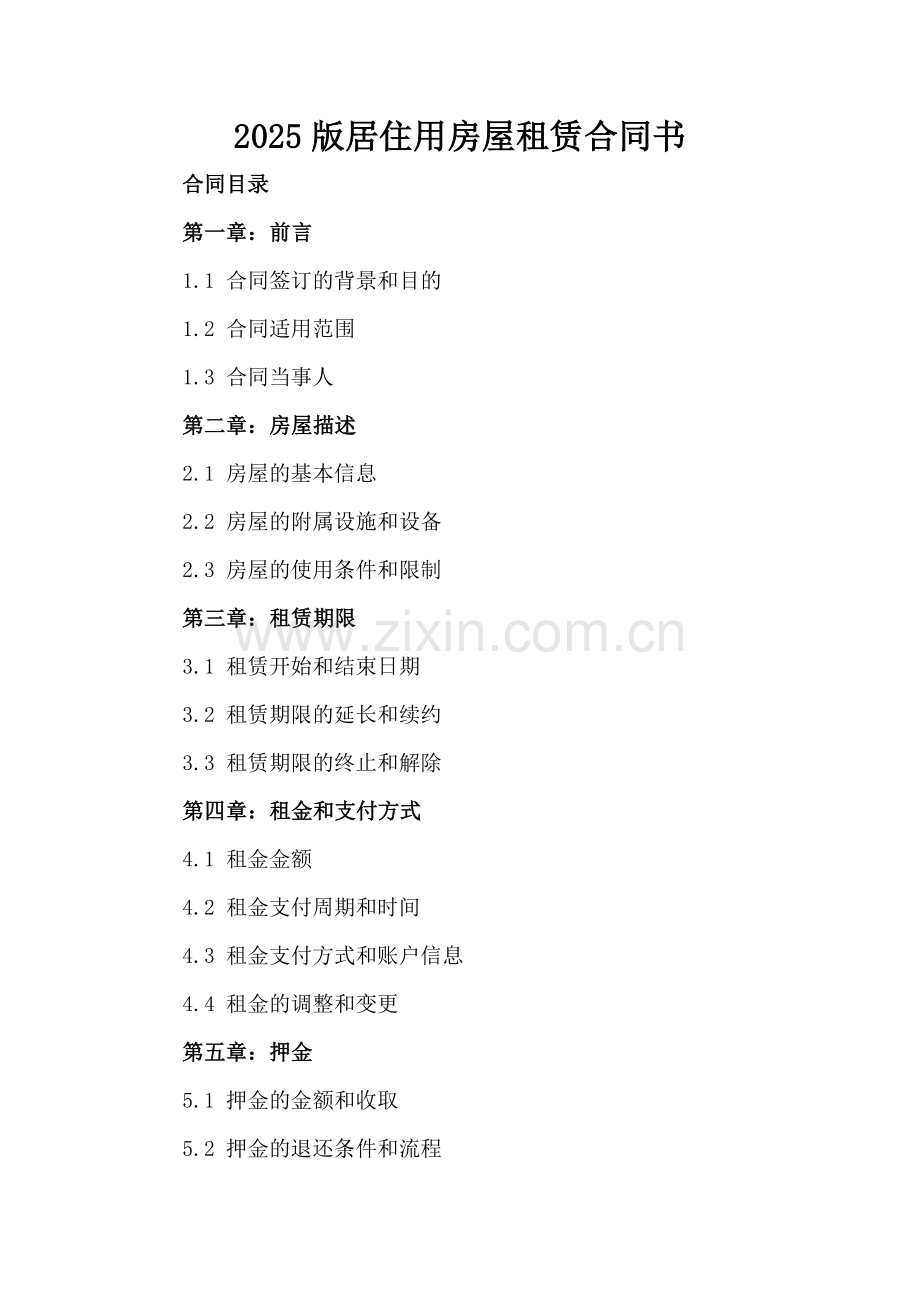 2025版居住用房屋租赁合同书

合同目录

第一章：前言

1.1 合同签订的背景和目的

1.2 合同适用范围

1.3 合同当事人

第二章：房屋描述

2.1 房屋的基本信息

2.2 房屋的附属设施和设备

2.3 房屋的使用条件和限制

第三章：租赁期限

3.1 租赁开始和结束日期

3.2 租赁期限的延长和续约

3.3 租赁期限的终止和解除

第四章：租金和支付方式

4.1 租金金额

4.2 租金支付周期和时间

4.3 租金支付方式和账户信息

4.4 租金的调整和变更

第五章：押金

5.1 押金的金额和收取

5.2 押金的退还条件和流程

www.zixin.com.cn